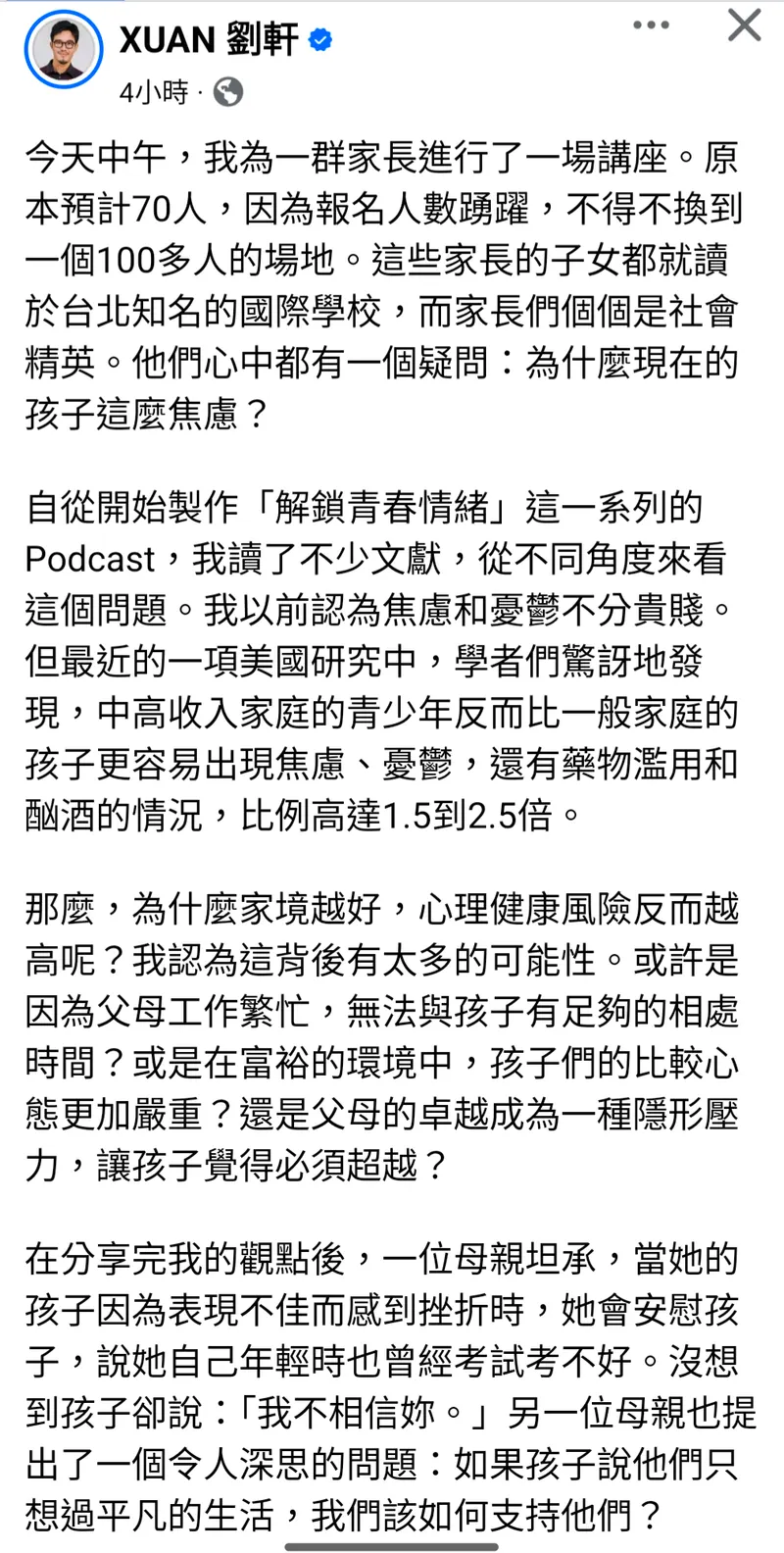 XUAN 劉軒
4小時 ·

今天中午，我為一群家長進行了一場講座。原本預計70人，因為報名人數踴躍，不得不換到一個100多人的場地。這些家長的子女都就讀於台北知名的國際學校，而家長們個個是社會精英。他們心中都有一個疑問：為什麼現在的孩子這麼焦慮？

自從開始製作「解鎖青春情緒」這一系列的Podcast，我讀了不少文獻，從不同角度來看這個問題。我以前認為焦慮和憂鬱不分貴賤。但最近的一項美國研究中，學者們驚訝地發現，中高收入家庭的青少年反而比一般家庭的孩子更容易出現焦慮、憂鬱，還有藥物濫用和酗酒的情況，比例高達1.5到2.5倍。

那麼，為什麼家境越好，心理健康風險反而越高呢？我認為這背後有太多的可能性。或許是因為父母工作繁忙，無法與孩子有足夠的相處時間？或是在富裕的環境中，孩子們的比較心態更加嚴重？還是父母的卓越成為一種隱形壓力，讓孩子覺得必須超越？

在分享完我的觀點後，一位母親坦承，當她的孩子因為表現不佳而感到挫折時，她會安慰孩子，說她自己年輕時也曾經考試考不好。沒想到孩子卻說：「我不相信妳。」另一位母親也提出了一個令人深思的問題：如果孩子說他們只想過平凡的生活，我們該如何支持他們？